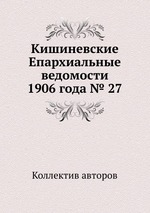 Кишиневские Епархиальные ведомости 1906 года № 27

Коллектив авторов